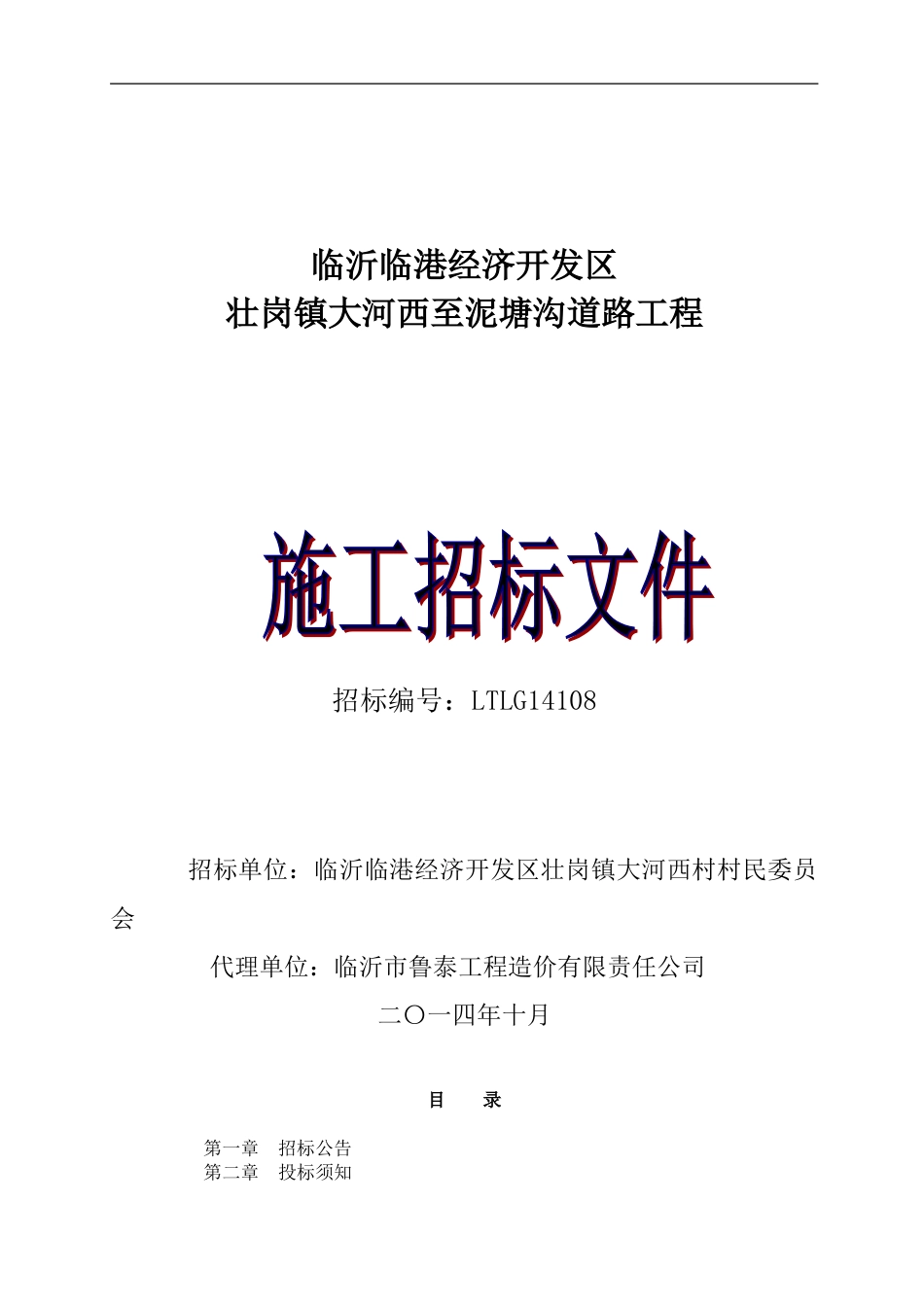 临沂临港经济开发区
壮岗镇大河西至泥塘沟道路工程

施工招标文件

招标编号：LTLG14108

招标单位：临沂临港经济开发区壮岗镇大河西村村民委员会

代理单位：临沂市鲁泰工程造价有限责任公司

二〇一四年十月

目　录

第一章　招标公告
第二章　投标须知